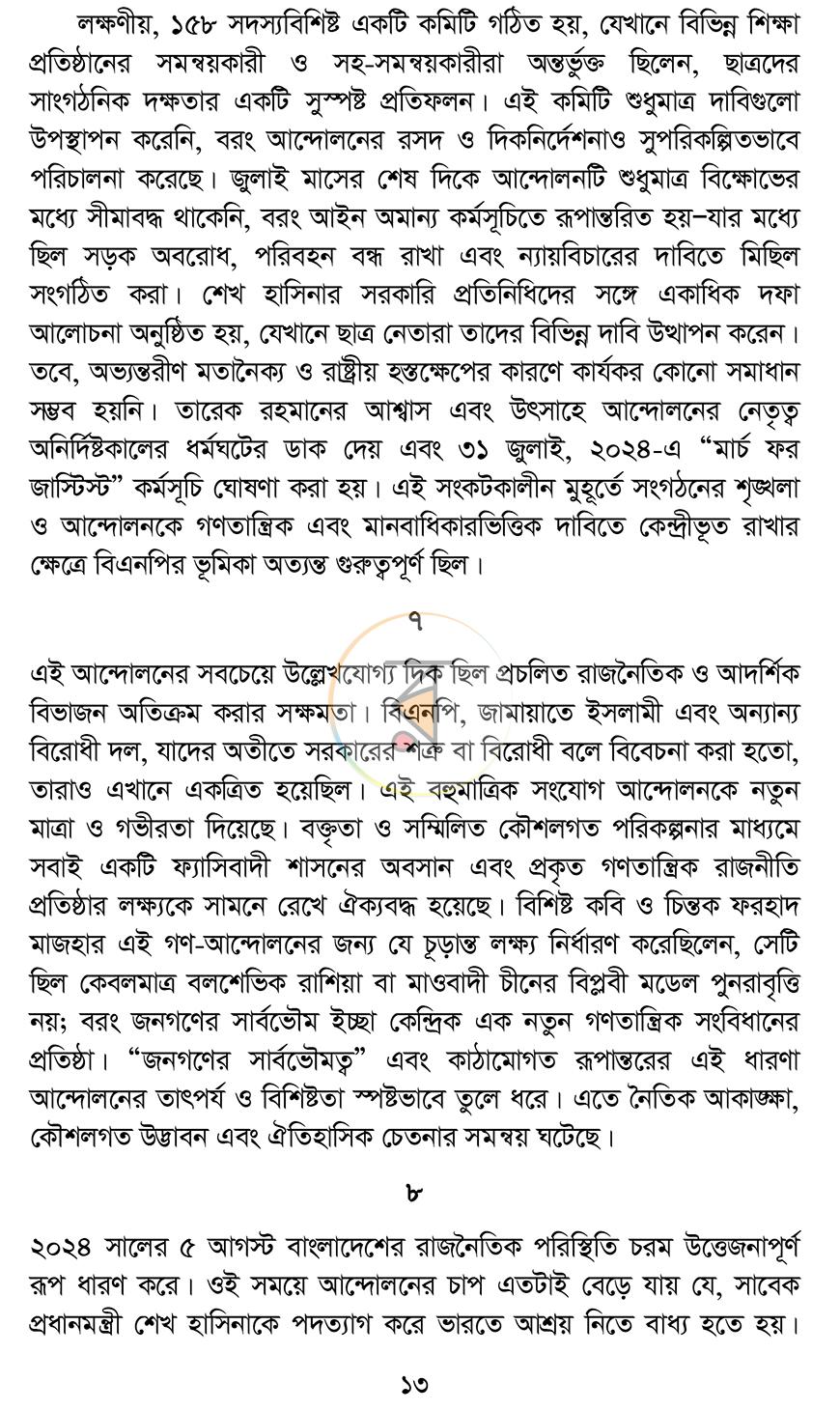 লক্ষণীয়, ১৫৮ সদস্যবিশিষ্ট একটি কমিটি গঠিত হয়, যেখানে বিভিন্ন শিক্ষা প্রতিষ্ঠানের সমন্বয়কারী ও সহ-সমন্বয়কারীরা অন্তর্ভুক্ত ছিলেন, ছাত্রদের সাংগঠনিক দক্ষতার একটি সুস্পষ্ট প্রতিফলন। এই কমিটি শুধুমাত্র দাবিগুলো উপস্থাপন করেনি, বরং আন্দোলনের রসদ ও দিকনির্দেশনাও সুপরিকল্পিতভাবে পরিচালনা করেছে। জুলাই মাসের শেষ দিকে আন্দোলনটি শুধুমাত্র বিক্ষোভের মধ্যে সীমাবদ্ধ থাকেনি, বরং আইন অমান্য কর্মসূচিতে রূপান্তরিত হয়–যার মধ্যে ছিল সড়ক অবরোধ, পরিবহন বন্ধ রাখা এবং ন্যায়বিচারের দাবিতে মিছিল সংগঠিত করা। শেখ হাসিনার সরকারি প্রতিনিধিদের সঙ্গে একাধিক দফা আলোচনা অনুষ্ঠিত হয়, যেখানে ছাত্র নেতারা তাদের বিভিন্ন দাবি উত্থাপন করেন। তবে, অভ্যন্তরীণ মতানৈক্য ও রাষ্ট্রীয় হস্তক্ষেপের কারণে কার্যকর কোনো সমাধান সম্ভব হয়নি। তারেক রহমানের আশ্বাস এবং উৎসাহে আন্দোলনের নেতৃত্ব অনির্দিষ্টকালের ধর্মঘটের ডাক দেয় এবং ৩১ জুলাই, ২০২৪-এ "মার্চ ফর জাস্টিস্ট" কর্মসূচি ঘোষণা করা হয়। এই সংকটকালীন মুহূর্তে সংগঠনের শৃঙ্খলা ও আন্দোলনকে গণতান্ত্রিক এবং মানবাধিকারভিত্তিক দাবিতে কেন্দ্রীভূত রাখার ক্ষেত্রে বিএনপির ভূমিকা অত্যন্ত গুরুত্বপূর্ণ ছিল।

৭

এই আন্দোলনের সবচেয়ে উল্লেখযোগ্য দিক ছিল প্রচলিত রাজনৈতিক ও আদর্শিক বিভাজন অতিক্রম করার সক্ষমতা। বিএনপি, জামায়াতে ইসলামী এবং অন্যান্য বিরোধী দল, যাদের অতীতে সরকারের শত্রু বা বিরোধী বলে বিবেচনা করা হতো, তারাও এখানে একত্রিত হয়েছিল। এই বহুমাত্রিক সংযোগ আন্দোলনকে নতুন মাত্রা ও গভীরতা দিয়েছে। বক্তৃতা ও সম্মিলিত কৌশলগত পরিকল্পনার মাধ্যমে সবাই একটি ফ্যাসিবাদী শাসনের অবসান এবং প্রকৃত গণতান্ত্রিক রাজনীতি প্রতিষ্ঠার লক্ষ্যকে সামনে রেখে ঐক্যবদ্ধ হয়েছে। বিশিষ্ট কবি ও চিন্তক ফরহাদ মাজহার এই গণ-আন্দোলনের জন্য যে চূড়ান্ত লক্ষ্য নির্ধারণ করেছিলেন, সেটি ছিল কেবলমাত্র বলশেভিক রাশিয়া বা মাওবাদী চীনের বিপ্লবী মডেল পুনরাবৃত্তি নয়; বরং জনগণের সার্বভৌম ইচ্ছা কেন্দ্রিক এক নতুন গণতান্ত্রিক সংবিধানের প্রতিষ্ঠা। "জনগণের সার্বভৌমত্ব" এবং কাঠামোগত রূপান্তরের এই ধারণা আন্দোলনের তাৎপর্য ও বিশিষ্টতা স্পষ্টভাবে তুলে ধরে। এতে নৈতিক আকাঙ্ক্ষা, কৌশলগত উদ্ভাবন এবং ঐতিহাসিক চেতনার সমন্বয় ঘটেছে।

৮

২০২৪ সালের ৫ আগস্ট বাংলাদেশের রাজনৈতিক পরিস্থিতি চরম উত্তেজনাপূর্ণ রূপ ধারণ করে। ওই সময়ে আন্দোলনের চাপ এতটাই বেড়ে যায় যে, সাবেক প্রধানমন্ত্রী শেখ হাসিনাকে পদত্যাগ করে ভারতে আশ্রয় নিতে বাধ্য হতে হয়।

১৩